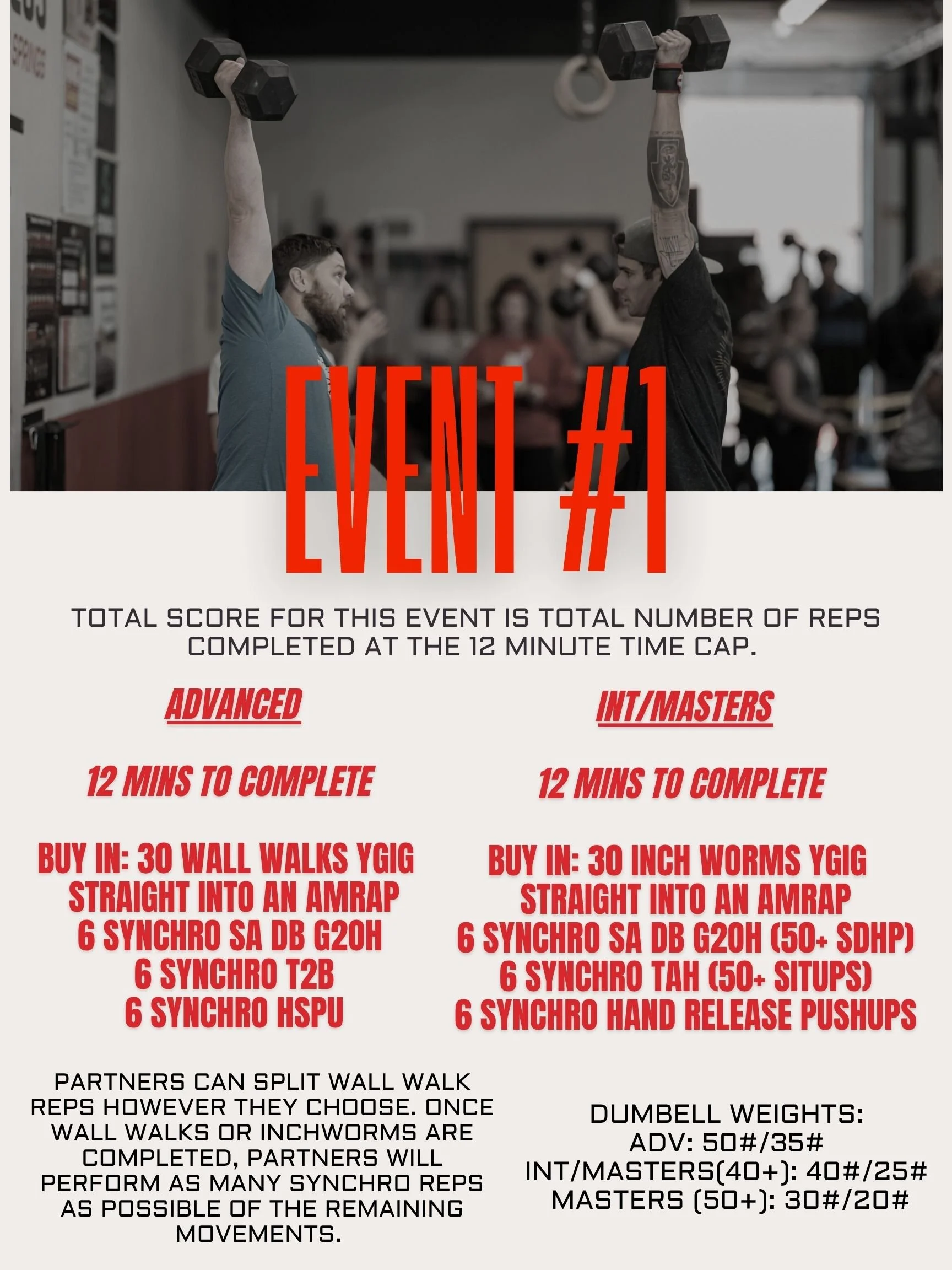 EVENT #1

TOTAL SCORE FOR THIS EVENT IS TOTAL NUMBER OF REPS COMPLETED AT THE 12 MINUTE TIME CAP.

ADVANCED

12 MINS TO COMPLETE

BUY IN: 30 WALL WALKS YGIG
STRAIGHT INTO AN AMRAP
6 SYNCHRO SA DB G2OH
6 SYNCHRO T2B
6 SYNCHRO HSPU

PARTNERS CAN SPLIT WALL WALK REPS HOWEVER THEY CHOOSE. ONCE WALL WALKS OR INCHWORMS ARE COMPLETED, PARTNERS WILL PERFORM AS MANY SYNCHRO REPS AS POSSIBLE OF THE REMAINING MOVEMENTS.

INT/MASTERS

12 MINS TO COMPLETE

BUY IN: 30 INCH WORMS YGIG
STRAIGHT INTO AN AMRAP
6 SYNCHRO SA DB G2OH (50+ SDHP)
6 SYNCHRO TAH (50+ SITUPS)
6 SYNCHRO HAND RELEASE PUSHUPS

DUMBELL WEIGHTS:
ADV: 50#/35#
INT/MASTERS(40+): 40#/25#
MASTERS (50+): 30#/20#